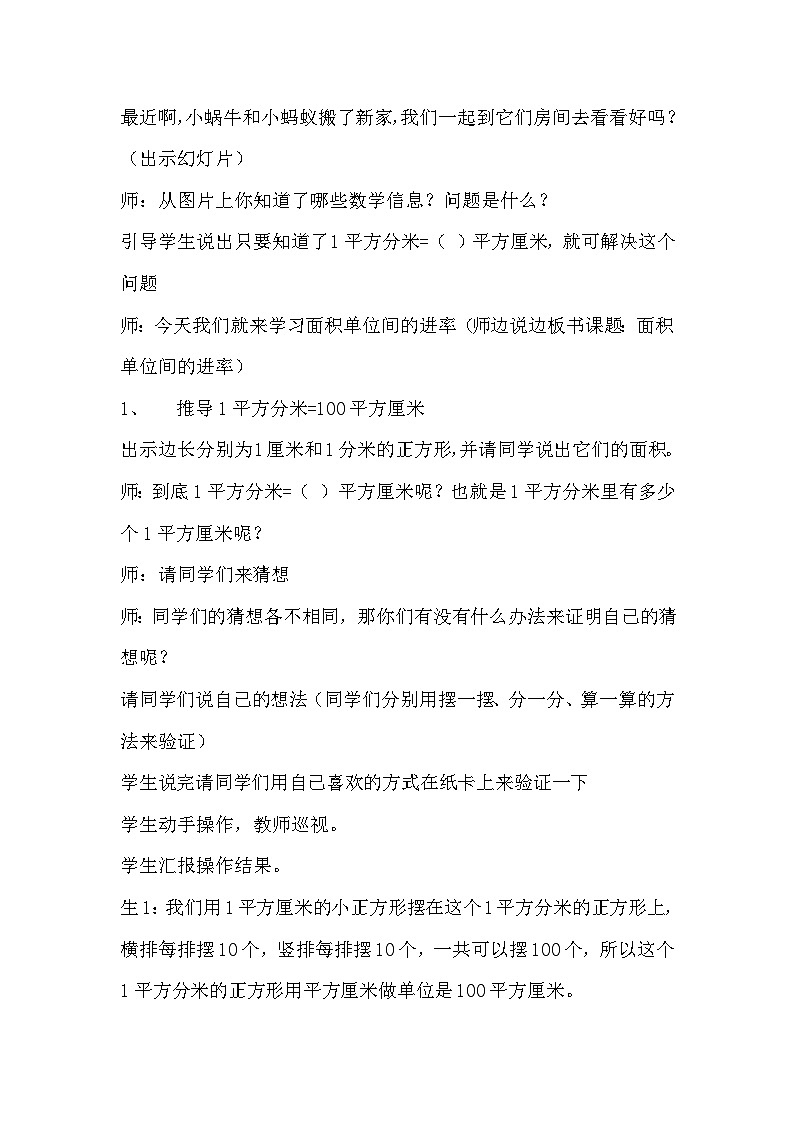 最近啊,小蜗牛和小蚂蚁搬了新家,我们一起到它们房间去看看好吗？（出示幻灯片）

师：从图片上你知道了哪些数学信息？问题是什么？

引导学生说出只要知道了1平方分米=（ ）平方厘米，就可解决这个问题

师：今天我们就来学习面积单位间的进率（师边说边板书课题：面积单位间的进率）

1、 推导1平方分米=100平方厘米

出示边长分别为1厘米和1分米的正方形,并请同学说出它们的面积。

师：到底1平方分米=（ ）平方厘米呢？也就是1平方分米里有多少个1平方厘米呢？

师：请同学们来猜想

师：同学们的猜想各不相同，那你们有没有什么办法来证明自己的猜想呢？

请同学们说自己的想法（同学们分别用摆一摆、分一分、算一算的方法来验证）

学生说完请同学们用自己喜欢的方式在纸卡上来验证一下

学生动手操作，教师巡视。

学生汇报操作结果。

生1：我们用1平方厘米的小正方形摆在这个1平方分米的正方形上，横排每排摆10个，竖排每排摆10个，一共可以摆100个，所以这个1平方分米的正方形用平方厘米做单位是100平方厘米。